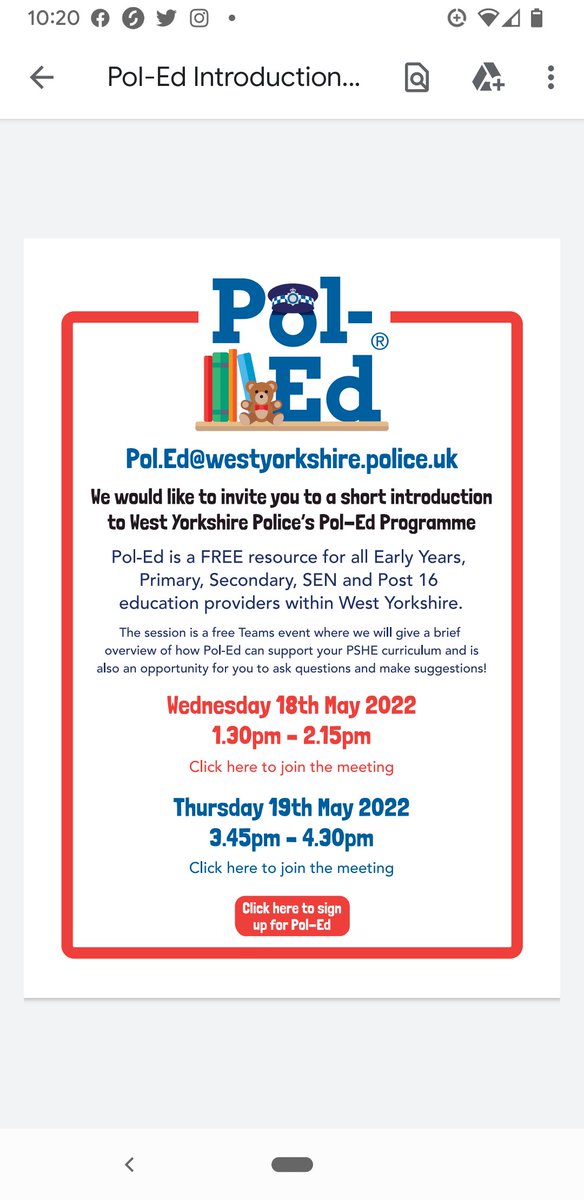 10:20

Pol-Ed Introduction...

Pol-Ed®

Pol.Ed@westyorkshire.police.uk

We would like to invite you to a short introduction to West Yorkshire Police's Pol-Ed Programme

Pol-Ed is a FREE resource for all Early Years, Primary, Secondary, SEN and Post 16 education providers within West Yorkshire.

The session is a free Teams event where we will give a brief overview of how Pol-Ed can support your PSHE curriculum and is also an opportunity for you to ask questions and make suggestions!

Wednesday 18th May 2022
1.30pm - 2.15pm

Click here to join the meeting

Thursday 19th May 2022
3.45pm - 4.30pm

Click here to join the meeting

Click here to sign up for Pol-Ed